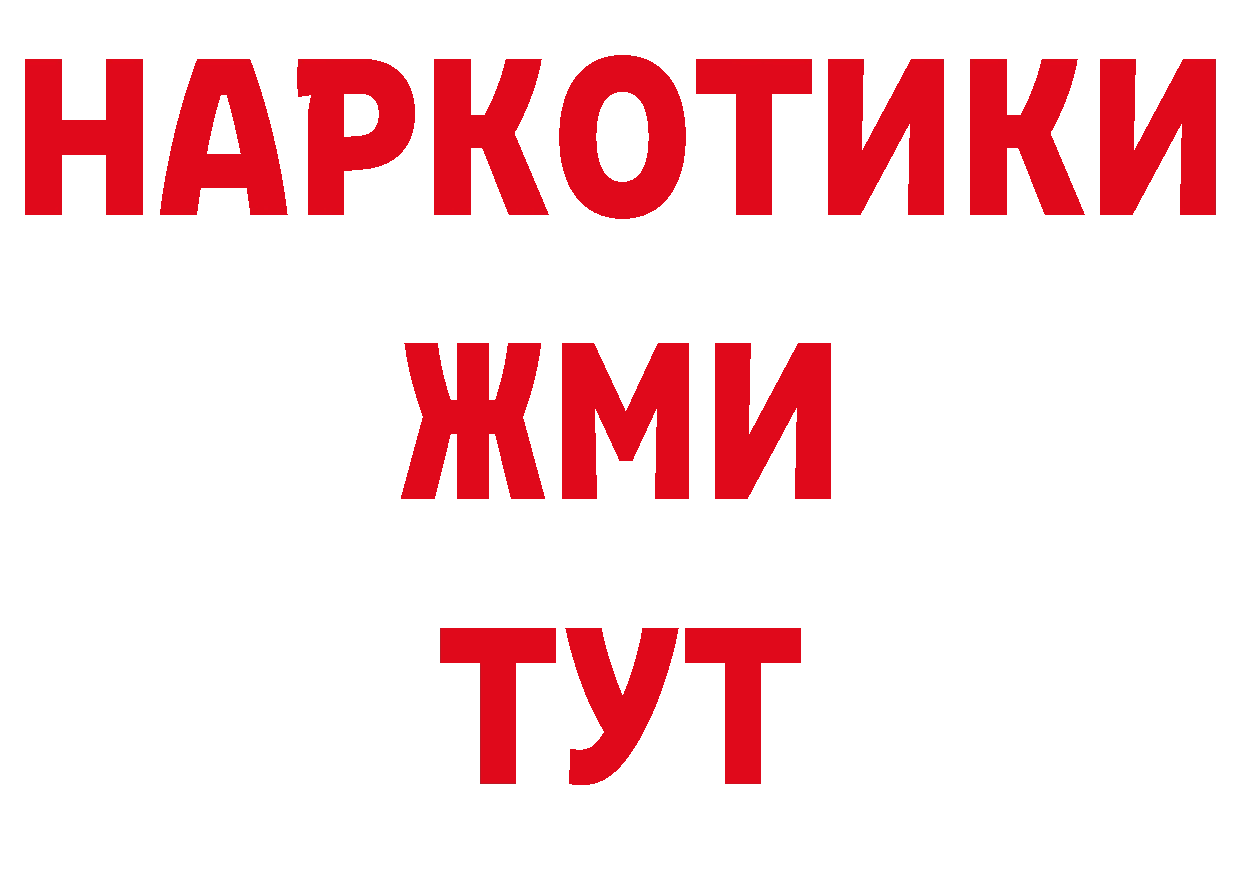 НАРКОТИКИ
ЖМИ
ТУТ